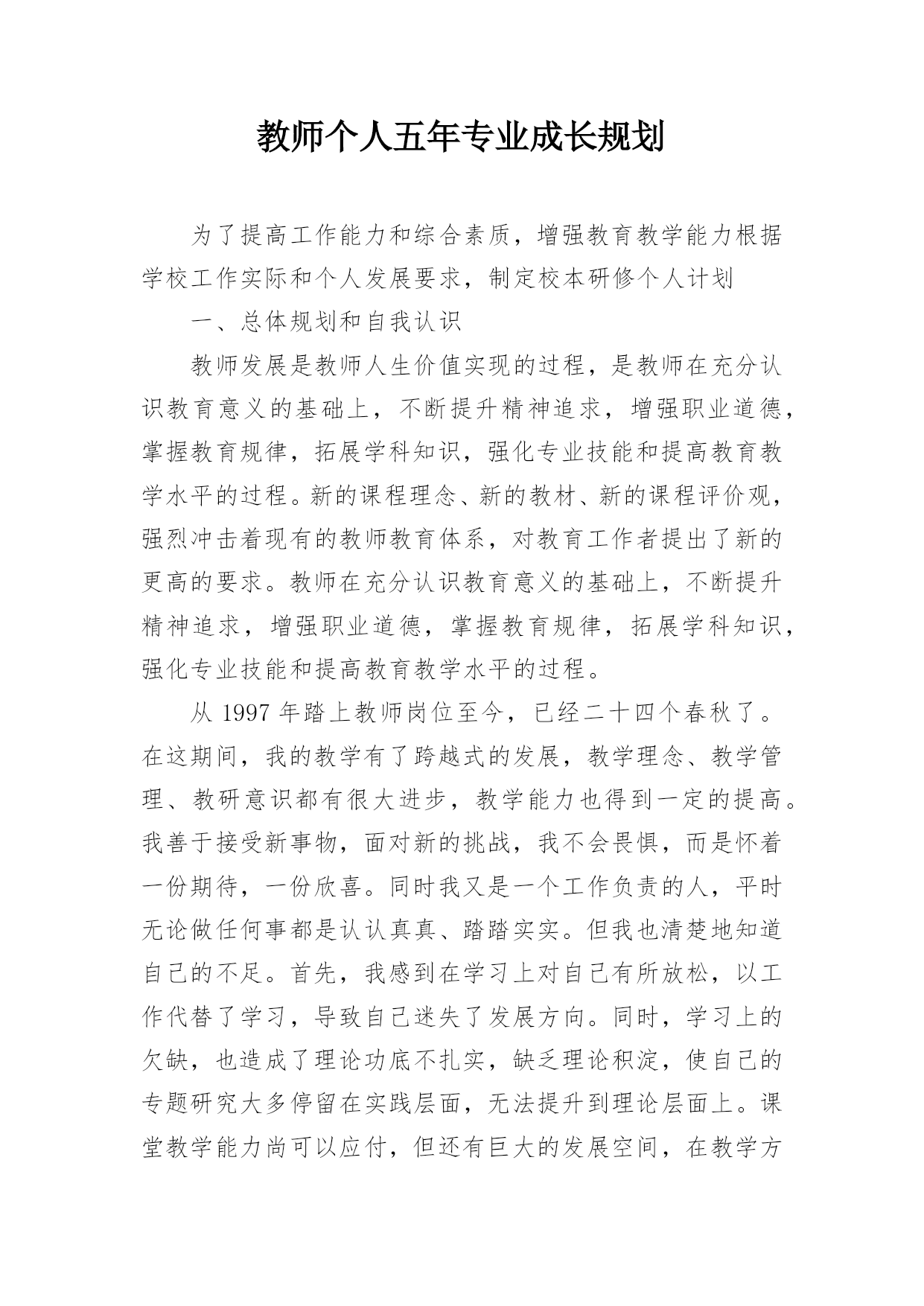 教师个人五年专业成长规划

为了提高工作能力和综合素质，增强教育教学能力根据学校工作实际和个人发展要求，制定校本研修个人计划

一、总体规划和自我认识

教师发展是教师人生价值实现的过程，是教师在充分认识教育意义的基础上，不断提升精神追求，增强职业道德，掌握教育规律，拓展学科知识，强化专业技能和提高教育教学水平的过程。新的课程理念、新的教材、新的课程评价观，强烈冲击着现有的教师教育体系，对教育工作者提出了新的更高的要求。教师在充分认识教育意义的基础上，不断提升精神追求，增强职业道德，掌握教育规律，拓展学科知识，强化专业技能和提高教育教学水平的过程。

从 1997 年踏上教师岗位至今，已经二十四个春秋了。在这期间，我的教学有了跨越式的发展，教学理念、教学管理、教研意识都有很大进步，教学能力也得到一定的提高。我善于接受新事物，面对新的挑战，我不会畏惧，而是怀着一份期待，一份欣喜。同时我又是一个工作负责的人，平时无论做任何事都是认认真真、踏踏实实。但我也清楚地知道自己的不足。首先，我感到在学习上对自己有所放松，以工作代替了学习，导致自己迷失了发展方向。同时，学习上的欠缺，也造成了理论功底不扎实，缺乏理论积淀，使自己的专题研究大多停留在实践层面，无法提升到理论层面上。课堂教学能力尚可以应付，但还有巨大的发展空间，在教学方